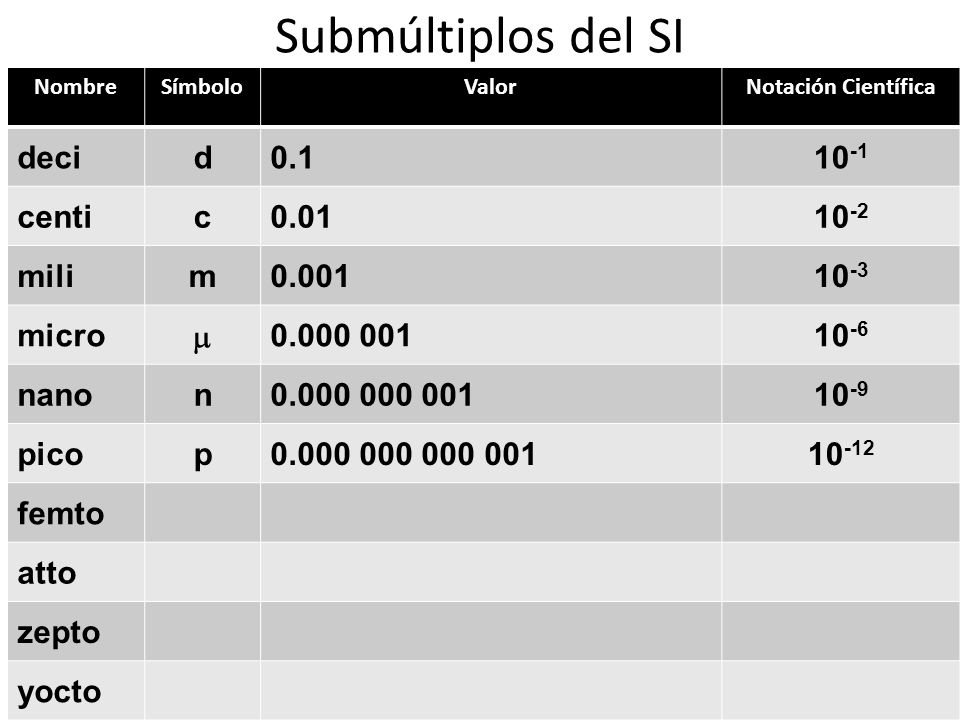 Submúltiplos del SI

| Nombre | Símbolo | Valor | Notación Científica |
|---|---|---|---|
| deci | d | 0.1 | $10^{-1}$ |
| centi | c | 0.01 | $10^{-2}$ |
| mili | m | 0.001 | $10^{-3}$ |
| micro | $\mu$ | 0.000 001 | $10^{-6}$ |
| nano | n | 0.000 000 001 | $10^{-9}$ |
| pico | p | 0.000 000 000 001 | $10^{-12}$ |
| femto | | | |
| atto | | | |
| zepto | | | |
| yocto | | | |